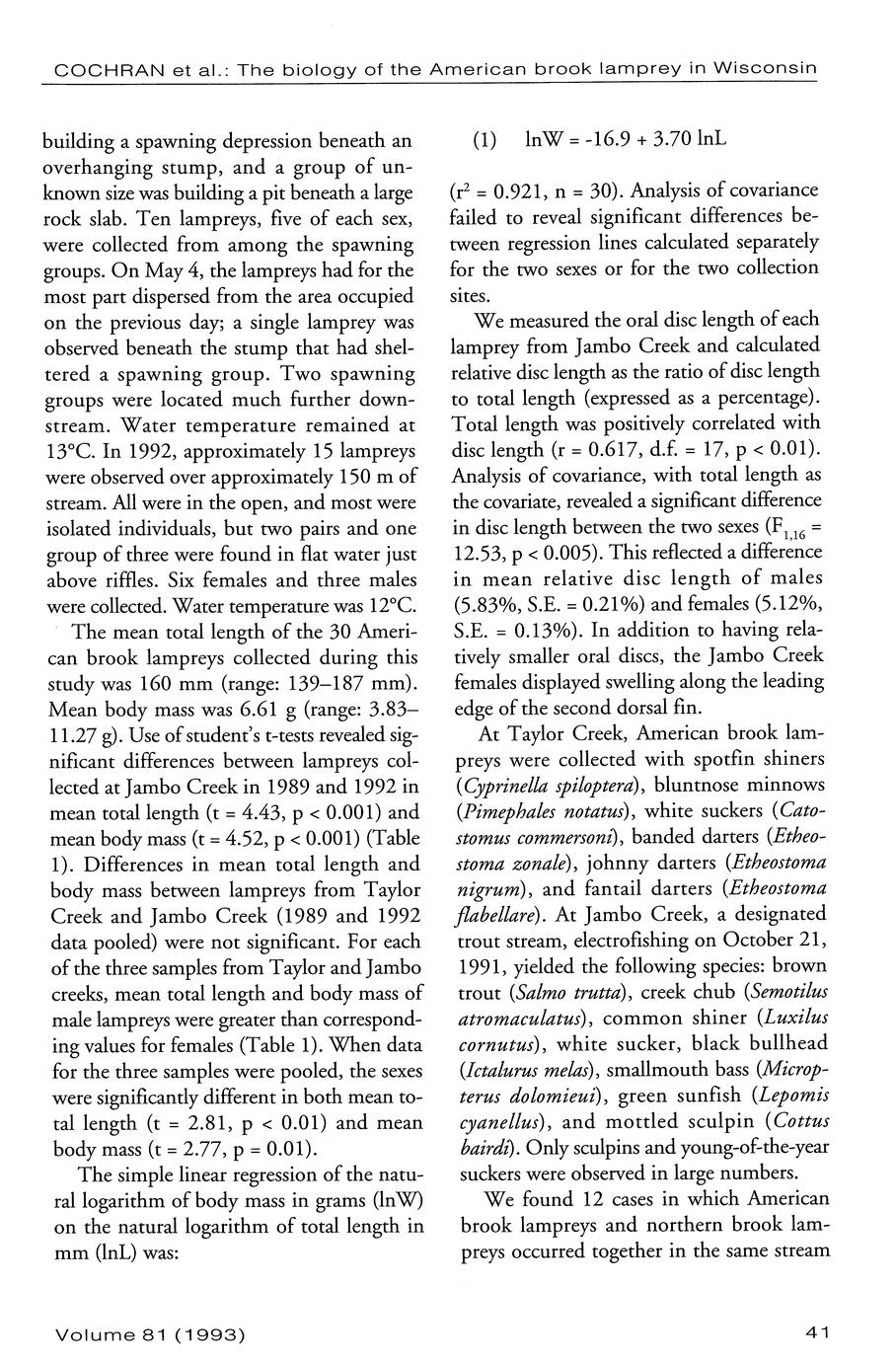 COCHRAN et al.: The biology of the American brook lamprey in Wisconsin

building a spawning depression beneath an overhanging stump, and a group of unknown size was building a pit beneath a large rock slab. Ten lampreys, five of each sex, were collected from among the spawning groups. On May 4, the lampreys had for the most part dispersed from the area occupied on the previous day; a single lamprey was observed beneath the stump that had sheltered a spawning group. Two spawning groups were located much further downstream. Water temperature remained at 13°C. In 1992, approximately 15 lampreys were observed over approximately 150 m of stream. All were in the open, and most were isolated individuals, but two pairs and one group of three were found in flat water just above riffles. Six females and three males were collected. Water temperature was 12°C.

The mean total length of the 30 American brook lampreys collected during this study was 160 mm (range: 139–187 mm). Mean body mass was 6.61 g (range: 3.83–11.27 g). Use of student's t-tests revealed significant differences between lampreys collected at Jambo Creek in 1989 and 1992 in mean total length (t = 4.43, p < 0.001) and mean body mass (t = 4.52, p < 0.001) (Table 1). Differences in mean total length and body mass between lampreys from Taylor Creek and Jambo Creek (1989 and 1992 data pooled) were not significant. For each of the three samples from Taylor and Jambo creeks, mean total length and body mass of male lampreys were greater than corresponding values for females (Table 1). When data for the three samples were pooled, the sexes were significantly different in both mean total length (t = 2.81, p < 0.01) and mean body mass (t = 2.77, p = 0.01).

The simple linear regression of the natural logarithm of body mass in grams (lnW) on the natural logarithm of total length in mm (lnL) was:

(1) lnW = -16.9 + 3.70 lnL

($r^2$ = 0.921, n = 30). Analysis of covariance failed to reveal significant differences between regression lines calculated separately for the two sexes or for the two collection sites.

We measured the oral disc length of each lamprey from Jambo Creek and calculated relative disc length as the ratio of disc length to total length (expressed as a percentage). Total length was positively correlated with disc length (r = 0.617, d.f. = 17, p < 0.01). Analysis of covariance, with total length as the covariate, revealed a significant difference in disc length between the two sexes ($F_{1,16}$ = 12.53, p < 0.005). This reflected a difference in mean relative disc length of males (5.83%, S.E. = 0.21%) and females (5.12%, S.E. = 0.13%). In addition to having relatively smaller oral discs, the Jambo Creek females displayed swelling along the leading edge of the second dorsal fin.

At Taylor Creek, American brook lampreys were collected with spotfin shiners (Cyprinella spiloptera), bluntnose minnows (Pimephales notatus), white suckers (Catostomus commersoni), banded darters (Etheostoma zonale), johnny darters (Etheostoma nigrum), and fantail darters (Etheostoma flabellare). At Jambo Creek, a designated trout stream, electrofishing on October 21, 1991, yielded the following species: brown trout (Salmo trutta), creek chub (Semotilus atromaculatus), common shiner (Luxilus cornutus), white sucker, black bullhead (Ictalurus melas), smallmouth bass (Micropterus dolomieui), green sunfish (Lepomis cyanellus), and mottled sculpin (Cottus bairdi). Only sculpins and young-of-the-year suckers were observed in large numbers.

We found 12 cases in which American brook lampreys and northern brook lampreys occurred together in the same stream

Volume 81 (1993)

41